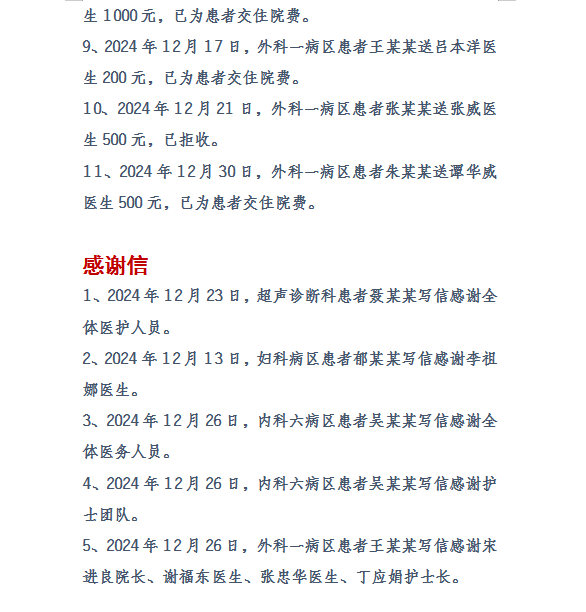 生 1000 元，已为患者交住院费。

9、2024 年 12 月 17 日，外科一病区患者王某某送吕本洋医生 200 元，已为患者交住院费。

10、2024 年 12 月 21 日，外科一病区患者张某某送张威医生 500 元，已拒收。

11、2024 年 12 月 30 日，外科一病区患者朱某某送谭华威医生 500 元，已为患者交住院费。

感谢信

1、2024 年 12 月 23 日，超声诊断科患者聂某某写信感谢全体医护人员。

2、2024 年 12 月 13 日，妇科病区患者郁某某写信感谢李祖娜医生。

3、2024 年 12 月 26 日，内科六病区患者吴某某写信感谢全体医务人员。

4、2024 年 12 月 26 日，内科六病区患者吴某某写信感谢护士团队。

5、2024 年 12 月 26 日，外科一病区患者王某某写信感谢宋进良院长、谢福东医生、张忠华医生、丁应娟护士长。